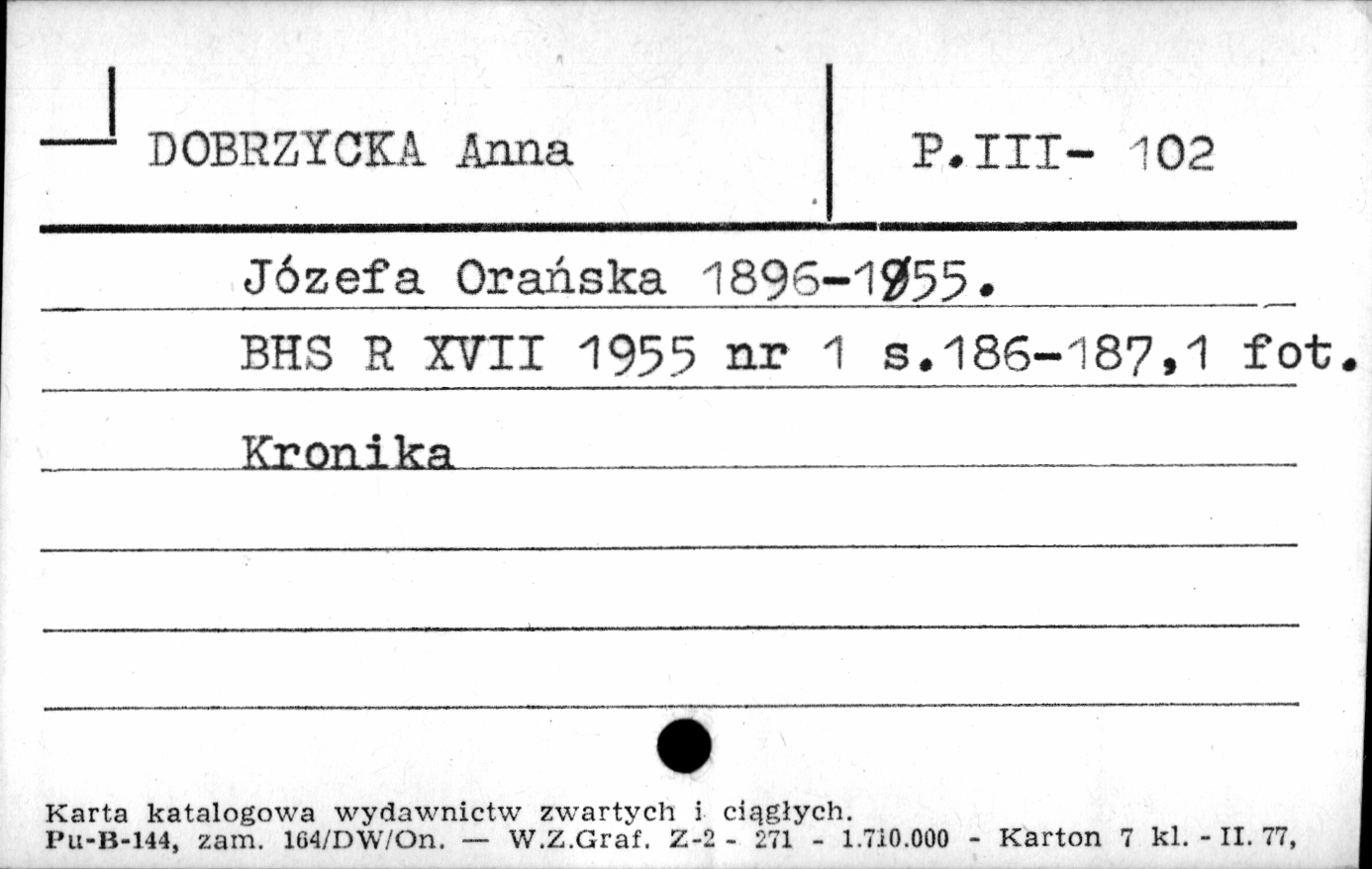 DOBRZYCKA Anna

P.III- 102

Józefa Orańska 1896-1955.

BHS R XVII 1955 nr 1 s.186-187,1 fot.

Kronika

Karta katalogowa wydawnictw zwartych i ciągłych.
Pu-B-144, zam. 164/DW/On. — W.Z.Graf. Z-2 - 271 - 1.710.000 - Karton 7 kl. - II. 77,